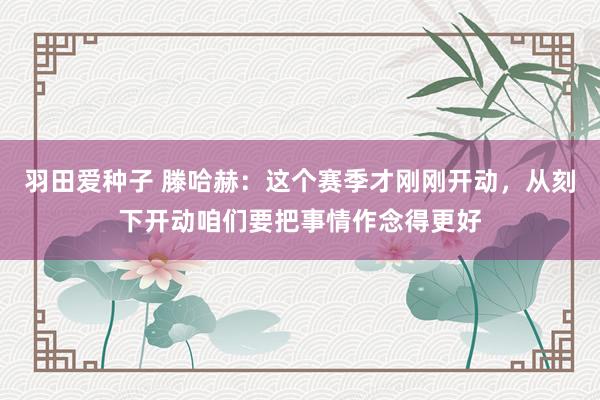 羽田爱种子 滕哈赫：这个赛季才刚刚开动，从刻下开动咱们要把事情作念得更好